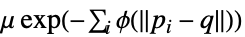 $\mu \exp(-\sum_i \phi(\|p_i - q\|))$